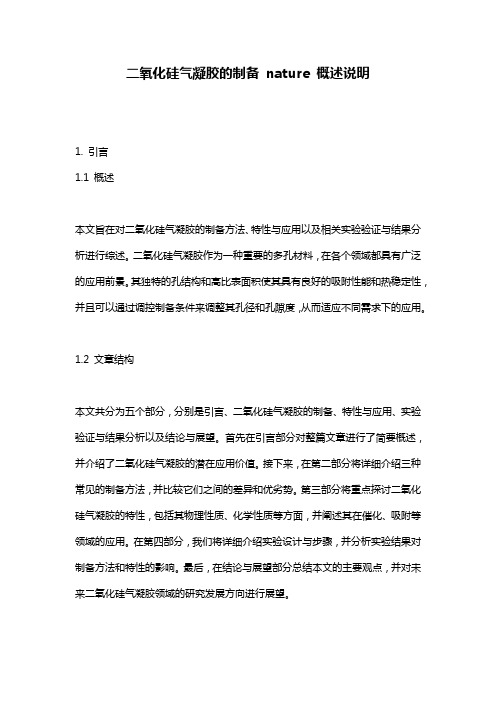 二氧化硅气凝胶的制备 nature 概述说明

1. 引言

1.1 概述

本文旨在对二氧化硅气凝胶的制备方法、特性与应用以及相关实验验证与结果分析进行综述。二氧化硅气凝胶作为一种重要的多孔材料，在各个领域都具有广泛的应用前景。其独特的孔结构和高比表面积使其具有良好的吸附性能和热稳定性，并且可以通过调控制备条件来调整其孔径和孔隙度，从而适应不同需求下的应用。

1.2 文章结构

本文共分为五个部分，分别是引言、二氧化硅气凝胶的制备、特性与应用、实验验证与结果分析以及结论与展望。首先在引言部分对整篇文章进行了简要概述，并介绍了二氧化硅气凝胶的潜在应用价值。接下来，在第二部分将详细介绍三种常见的制备方法，并比较它们之间的差异和优劣势。第三部分将重点探讨二氧化硅气凝胶的特性，包括其物理性质、化学性质等方面，并阐述其在催化、吸附等领域的应用。在第四部分，我们将详细介绍实验设计与步骤，并分析实验结果对制备方法和特性的影响。最后，在结论与展望部分总结本文的主要观点，并对未来二氧化硅气凝胶领域的研究发展方向进行展望。